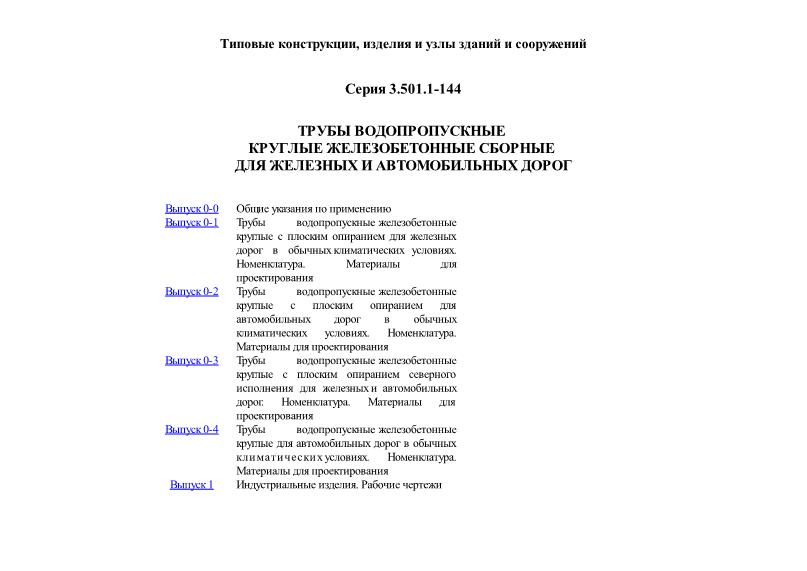 Типовые конструкции, изделия и узлы зданий и сооружений

Серия 3.501.1-144

ТРУБЫ ВОДОПРОПУСКНЫЕ
КРУГЛЫЕ ЖЕЛЕЗОБЕТОННЫЕ СБОРНЫЕ
ДЛЯ ЖЕЛЕЗНЫХ И АВТОМОБИЛЬНЫХ ДОРОГ

| | |
|---|---|
| Выпуск 0-0 | Общие указания по применению |
| Выпуск 0-1 | Трубы водопропускные железобетонные круглые с плоским опиранием для железных дорог в обычных климатических условиях. Номенклатура. Материалы для проектирования |
| Выпуск 0-2 | Трубы водопропускные железобетонные круглые с плоским опиранием для автомобильных дорог в обычных климатических условиях. Номенклатура. Материалы для проектирования |
| Выпуск 0-3 | Трубы водопропускные железобетонные круглые с плоским опиранием северного исполнения для железных и автомобильных дорог. Номенклатура. Материалы для проектирования |
| Выпуск 0-4 | Трубы водопропускные железобетонные круглые для автомобильных дорог в обычных климатических условиях. Номенклатура. Материалы для проектирования |
| Выпуск 1 | Индустриальные изделия. Рабочие чертежи |